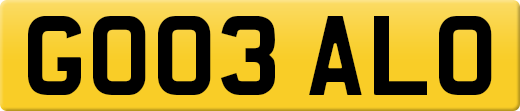 GO03 ALO